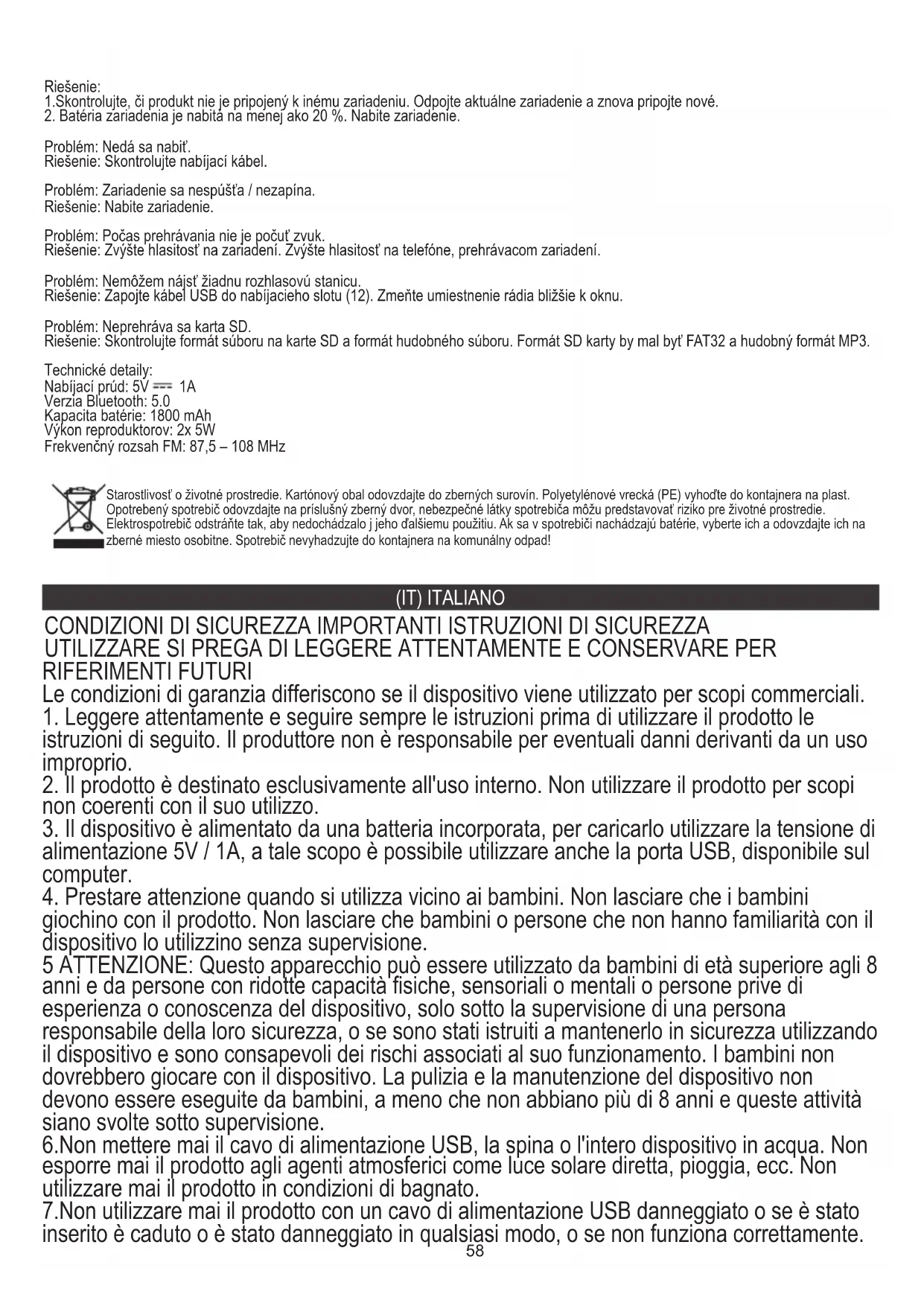 Riešenie:
1.Skontrolujte, či produkt nie je pripojený k inému zariadeniu. Odpojte aktuálne zariadenie a znova pripojte nové.
2. Batéria zariadenia je nabitá na menej ako 20 %. Nabite zariadenie.

Problém: Nedá sa nabiť.
Riešenie: Skontrolujte nabíjací kábel.

Problém: Zariadenie sa nespúšťa / nezapína.
Riešenie: Nabite zariadenie.

Problém: Počas prehrávania nie je počuť zvuk.
Riešenie: Zvýšte hlasitosť na zariadení. Zvýšte hlasitosť na telefóne, prehrávacom zariadení.

Problém: Nemôžem nájsť žiadnu rozhlasovú stanicu.
Riešenie: Zapojte kábel USB do nabíjacieho slotu (12). Zmeňte umiestnenie rádia bližšie k oknu.

Problém: Neprehráva sa karta SD.
Riešenie: Skontrolujte formát súboru na karte SD a formát hudobného súboru. Formát SD karty by mal byť FAT32 a hudobný formát MP3.

Technické detaily:
Nabíjací prúd: 5V ⎓ 1A
Verzia Bluetooth: 5.0
Kapacita batérie: 1800 mAh
Výkon reproduktorov: 2x 5W
Frekvenčný rozsah FM: 87,5 – 108 MHz

Starostlivosť o životné prostredie. Kartónový obal odovzdajte do zberných surovín. Polyetylénové vrecká (PE) vyhoďte do kontajnera na plast. Opotrebený spotrebič odovzdajte na príslušný zberný dvor, nebezpečné látky spotrebiča môžu predstavovať riziko pre životné prostredie. Elektrospotrebič odstráňte tak, aby nedochádzalo j jeho ďalšiemu použitiu. Ak sa v spotrebiči nachádzajú batérie, vyberte ich a odovzdajte ich na zberné miesto osobitne. Spotrebič nevyhadzujte do kontajnera na komunálny odpad!

(IT) ITALIANO

CONDIZIONI DI SICUREZZA IMPORTANTI ISTRUZIONI DI SICUREZZA UTILIZZARE SI PREGA DI LEGGERE ATTENTAMENTE E CONSERVARE PER RIFERIMENTI FUTURI
Le condizioni di garanzia differiscono se il dispositivo viene utilizzato per scopi commerciali.
1. Leggere attentamente e seguire sempre le istruzioni prima di utilizzare il prodotto le istruzioni di seguito. Il produttore non è responsabile per eventuali danni derivanti da un uso improprio.
2. Il prodotto è destinato esclusivamente all'uso interno. Non utilizzare il prodotto per scopi non coerenti con il suo utilizzo.
3. Il dispositivo è alimentato da una batteria incorporata, per caricarlo utilizzare la tensione di alimentazione 5V / 1A, a tale scopo è possibile utilizzare anche la porta USB, disponibile sul computer.
4. Prestare attenzione quando si utilizza vicino ai bambini. Non lasciare che i bambini giochino con il prodotto. Non lasciare che bambini o persone che non hanno familiarità con il dispositivo lo utilizzino senza supervisione.
5 ATTENZIONE: Questo apparecchio può essere utilizzato da bambini di età superiore agli 8 anni e da persone con ridotte capacità fisiche, sensoriali o mentali o persone prive di esperienza o conoscenza del dispositivo, solo sotto la supervisione di una persona responsabile della loro sicurezza, o se sono stati istruiti a mantenerlo in sicurezza utilizzando il dispositivo e sono consapevoli dei rischi associati al suo funzionamento. I bambini non dovrebbero giocare con il dispositivo. La pulizia e la manutenzione del dispositivo non devono essere eseguite da bambini, a meno che non abbiano più di 8 anni e queste attività siano svolte sotto supervisione.
6.Non mettere mai il cavo di alimentazione USB, la spina o l'intero dispositivo in acqua. Non esporre mai il prodotto agli agenti atmosferici come luce solare diretta, pioggia, ecc. Non utilizzare mai il prodotto in condizioni di bagnato.
7.Non utilizzare mai il prodotto con un cavo di alimentazione USB danneggiato o se è stato inserito è caduto o è stato danneggiato in qualsiasi modo, o se non funziona correttamente.
58